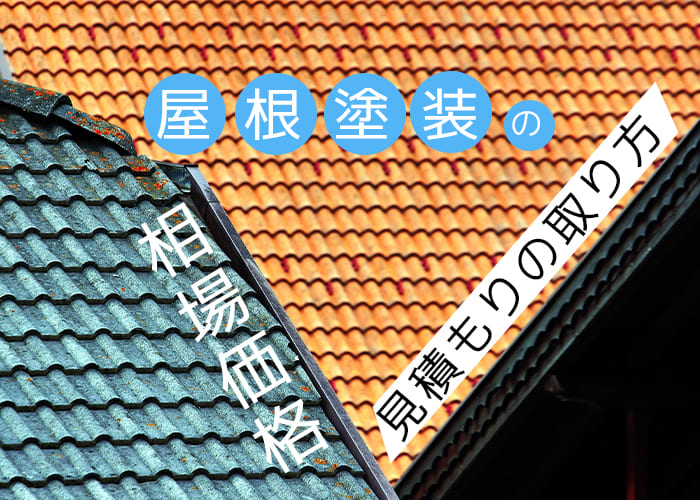 屋根塗装の

相場価格

見積もりの取り方